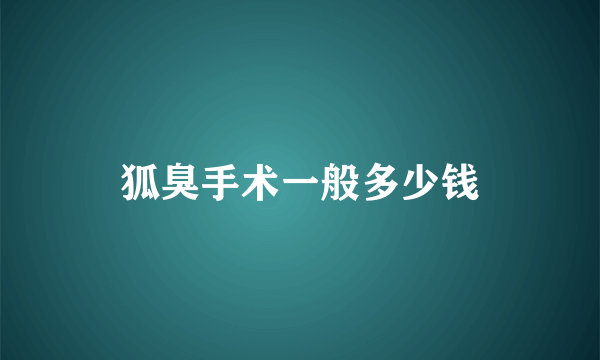 狐臭手术一般多少钱